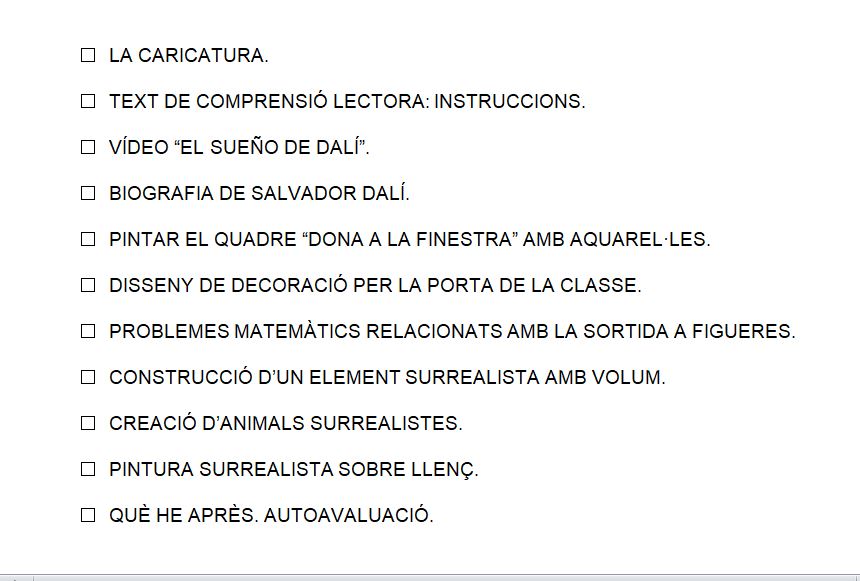 ☐ LA CARICATURA.

☐ TEXT DE COMPRENSIÓ LECTORA: INSTRUCCIONS.

☐ VÍDEO “EL SUEÑO DE DALÍ”.

☐ BIOGRAFIA DE SALVADOR DALÍ.

☐ PINTAR EL QUADRE “DONA A LA FINESTRA” AMB AQUAREL·LES.

☐ DISSENY DE DECORACIÓ PER LA PORTA DE LA CLASSE.

☐ PROBLEMES MATEMÀTICS RELACIONATS AMB LA SORTIDA A FIGUERES.

☐ CONSTRUCCIÓ D’UN ELEMENT SURREALISTA AMB VOLUM.

☐ CREACIÓ D’ANIMALS SURREALISTES.

☐ PINTURA SURREALISTA SOBRE LLENÇ.

☐ QUÈ HE APRÈS. AUTOAVALUACIÓ.